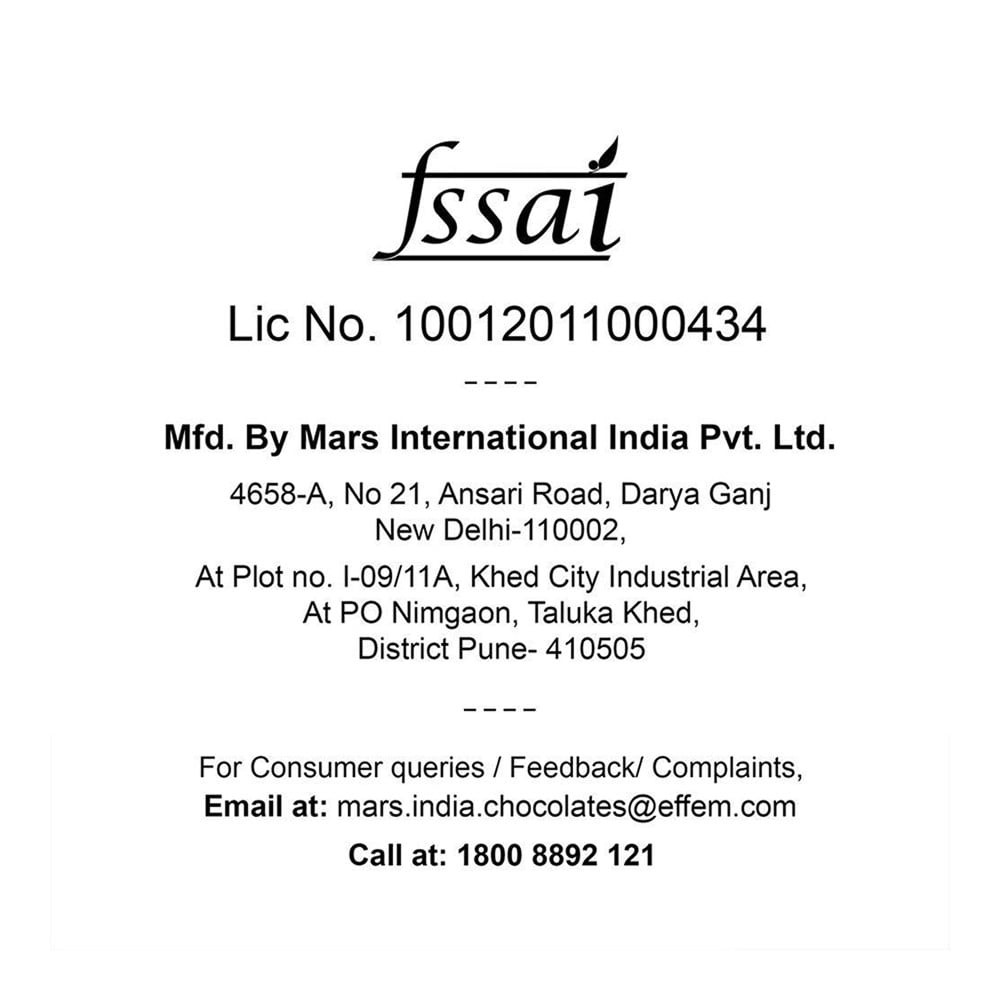 fssai

Lic No. 10012011000434

----

Mfd. By Mars International India Pvt. Ltd.

4658-A, No 21, Ansari Road, Darya Ganj New Delhi-110002,

At Plot no. I-09/11A, Khed City Industrial Area, At PO Nimgaon, Taluka Khed, District Pune- 410505

----

For Consumer queries / Feedback/ Complaints,
Email at: mars.india.chocolates@effem.com

Call at: 1800 8892 121